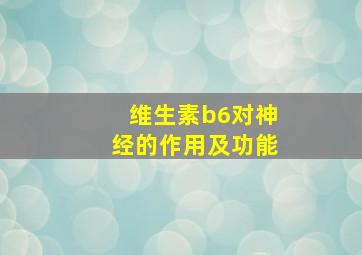 维生素b6对神经的作用及功能